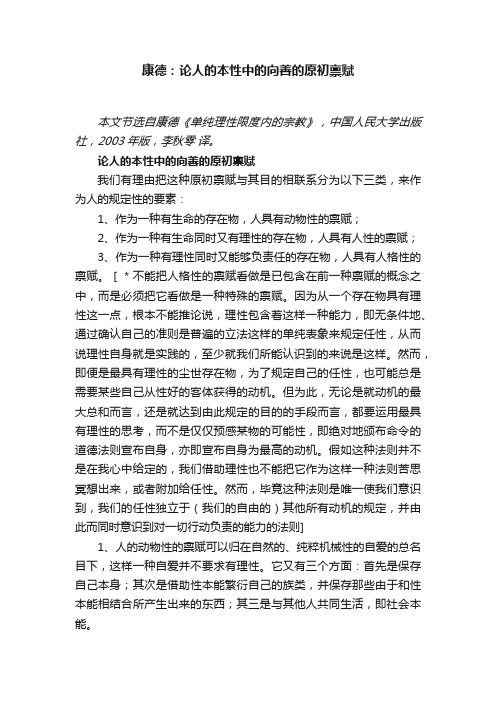 康德：论人的本性中的向善的原初禀赋

本文节选自康德《单纯理性限度内的宗教》，中国人民大学出版社，2003 年版，李秋零 译。

论人的本性中的向善的原初禀赋

我们有理由把这种原初禀赋与其目的相联系分为以下三类，来作为人的规定性的要素：

1、作为一种有生命的存在物，人具有动物性的禀赋；

2、作为一种有生命同时又有理性的存在物，人具有人性的禀赋；

3、作为一种有理性同时又能够负责任的存在物，人具有人格性的禀赋。［ * 不能把人格性的禀赋看做是已包含在前一种禀赋的概念之中，而是必须把它看做是一种特殊的禀赋。因为从一个存在物具有理性这一点，根本不能推论说，理性包含着这样一种能力，即无条件地、通过确认自己的准则是普遍的立法这样的单纯表象来规定任性，从而说理性自身就是实践的，至少就我们所能认识到的来说是这样。然而，即便是最具有理性的尘世存在物，为了规定自己的任性，也可能总是需要某些自己从性好的客体获得的动机。但为此，无论是就动机的最大总和而言，还是就达到由此规定的目的的手段而言，都要运用最具有理性的思考，而不是仅仅预感某物的可能性，即绝对地颁布命令的道德法则宣布自身，亦即宣布自身为最高的动机。假如这种法则并不是在我心中给定的，我们借助理性也不能把它作为这样一种法则苦思冥想出来，或者附加给任性。然而，毕竟这种法则是唯一使我们意识到，我们的任性独立于（我们的自由的）其他所有动机的规定，并由此而同时意识到对一切行动负责的能力的法则]

1、人的动物性的禀赋可以归在自然的、纯粹机械性的自爱的总名目下，这样一种自爱并不要求有理性。它又有三个方面：首先是保存自己本身；其次是借助性本能繁衍自己的族类，并保存那些由于和性本能相结合所产生出来的东西；其三是与其他人共同生活，即社会本能。